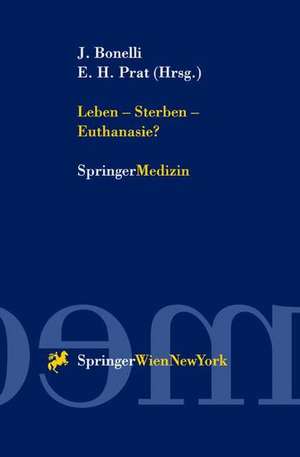 J. Bonelli
E. H. Prat (Hrsg.)

Leben – Sterben – Euthanasie?

SpringerMedizin

SpringerWienNewYork